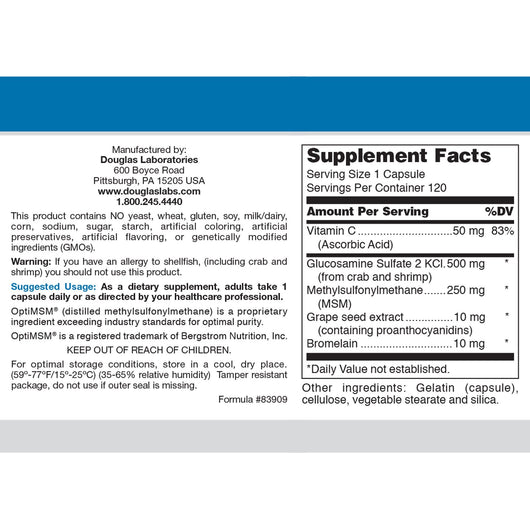 Manufactured by:
Douglas Laboratories
600 Boyce Road
Pittsburgh, PA 15205 USA
www.douglaslabs.com
1.800.245.4440

This product contains NO yeast, wheat, gluten, soy, milk/dairy, corn, sodium, sugar, starch, artificial coloring, artificial preservatives, artificial flavoring, or genetically modified ingredients (GMOs).

Warning: If you have an allergy to shellfish, (including crab and shrimp) you should not use this product.

Suggested Usage: As a dietary supplement, adults take 1 capsule daily or as directed by your healthcare professional.

OptiMSM® (distilled methylsulfonylmethane) is a proprietary ingredient exceeding industry standards for optimal purity.

OptiMSM® is a registered trademark of Bergstrom Nutrition, Inc.

KEEP OUT OF REACH OF CHILDREN.

For optimal storage conditions, store in a cool, dry place. (59º-77ºF/15º-25ºC) (35-65% relative humidity) Tamper resistant package, do not use if outer seal is missing.

Formula #83909

Supplement Facts
Serving Size 1 Capsule
Servings Per Container 120

| Amount Per Serving | | %DV |
|---|---|---|
| Vitamin C (Ascorbic Acid) | 50 mg | 83% |
| Glucosamine Sulfate 2 KCl (from crab and shrimp) | 500 mg | * |
| Methylsulfonylmethane (MSM) | 250 mg | * |
| Grape seed extract (containing proanthocyanidins) | 10 mg | * |
| Bromelain | 10 mg | * |

*Daily Value not established.

Other ingredients: Gelatin (capsule), cellulose, vegetable stearate and silica.